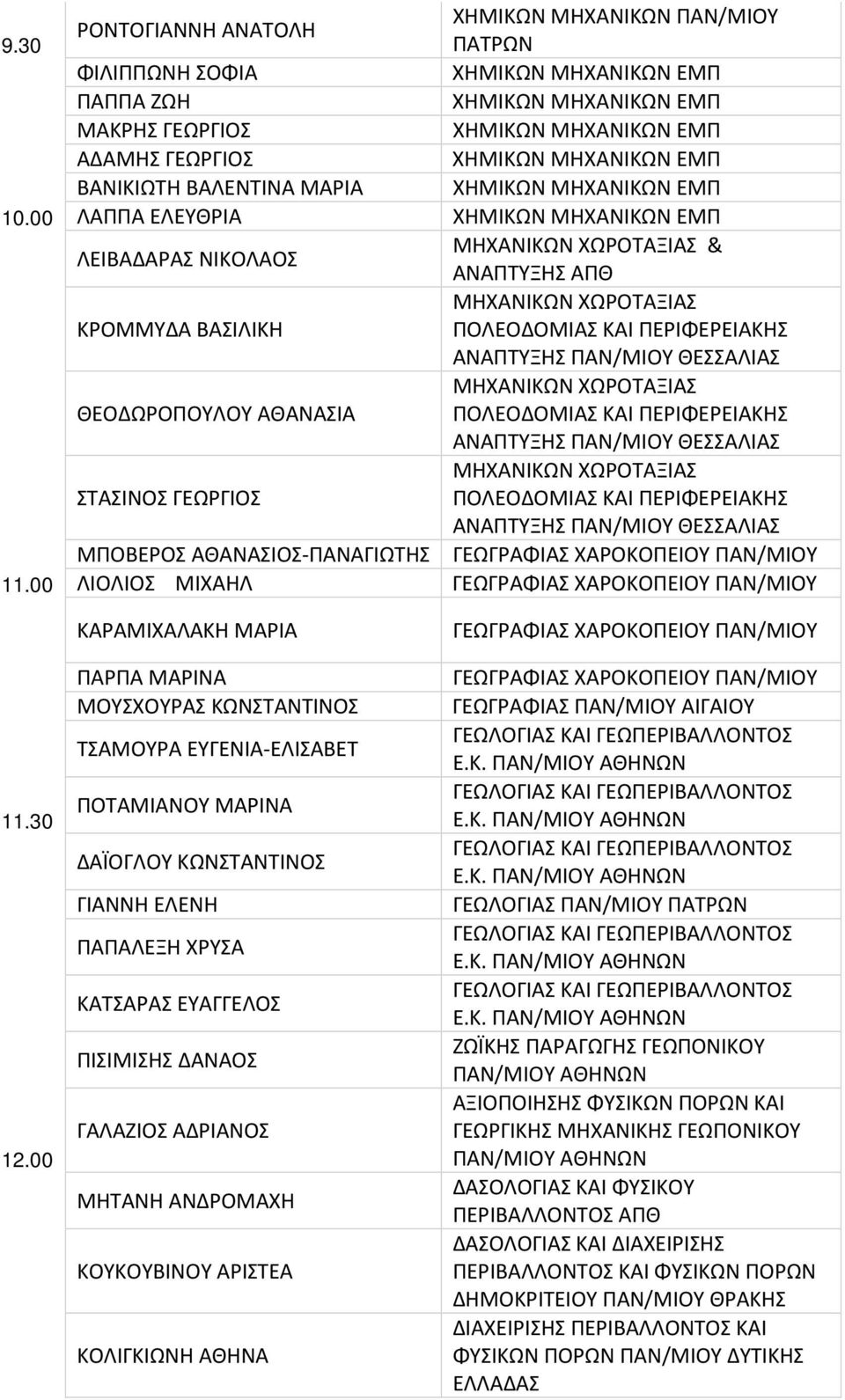 | | | |
|---|---|---|
| 9.30 | ΡΟΝΤΟΓΙΑΝΝΗ ΑΝΑΤΟΛΗ | ΧΗΜΙΚΩΝ ΜΗΧΑΝΙΚΩΝ ΠΑΝ/ΜΙΟΥ ΠΑΤΡΩΝ |
| | ΦΙΛΙΠΠΩΝΗ ΣΟΦΙΑ | ΧΗΜΙΚΩΝ ΜΗΧΑΝΙΚΩΝ ΕΜΠ |
| | ΠΑΠΠΑ ΖΩΗ | ΧΗΜΙΚΩΝ ΜΗΧΑΝΙΚΩΝ ΕΜΠ |
| | ΜΑΚΡΗΣ ΓΕΩΡΓΙΟΣ | ΧΗΜΙΚΩΝ ΜΗΧΑΝΙΚΩΝ ΕΜΠ |
| | ΑΔΑΜΗΣ ΓΕΩΡΓΙΟΣ | ΧΗΜΙΚΩΝ ΜΗΧΑΝΙΚΩΝ ΕΜΠ |
| | ΒΑΝΙΚΙΩΤΗ ΒΑΛΕΝΤΙΝΑ ΜΑΡΙΑ | ΧΗΜΙΚΩΝ ΜΗΧΑΝΙΚΩΝ ΕΜΠ |
| 10.00 | ΛΑΠΠΑ ΕΛΕΥΘΡΙΑ | ΧΗΜΙΚΩΝ ΜΗΧΑΝΙΚΩΝ ΕΜΠ |
| | ΛΕΙΒΑΔΑΡΑΣ ΝΙΚΟΛΑΟΣ | ΜΗΧΑΝΙΚΩΝ ΧΩΡΟΤΑΞΙΑΣ & ΑΝΑΠΤΥΞΗΣ ΑΠΘ |
| | ΚΡΟΜΜΥΔΑ ΒΑΣΙΛΙΚΗ | ΜΗΧΑΝΙΚΩΝ ΧΩΡΟΤΑΞΙΑΣ ΠΟΛΕΟΔΟΜΙΑΣ ΚΑΙ ΠΕΡΙΦΕΡΕΙΑΚΗΣ ΑΝΑΠΤΥΞΗΣ ΠΑΝ/ΜΙΟΥ ΘΕΣΣΑΛΙΑΣ |
| | ΘΕΟΔΩΡΟΠΟΥΛΟΥ ΑΘΑΝΑΣΙΑ | ΜΗΧΑΝΙΚΩΝ ΧΩΡΟΤΑΞΙΑΣ ΠΟΛΕΟΔΟΜΙΑΣ ΚΑΙ ΠΕΡΙΦΕΡΕΙΑΚΗΣ ΑΝΑΠΤΥΞΗΣ ΠΑΝ/ΜΙΟΥ ΘΕΣΣΑΛΙΑΣ |
| | ΣΤΑΣΙΝΟΣ ΓΕΩΡΓΙΟΣ | ΜΗΧΑΝΙΚΩΝ ΧΩΡΟΤΑΞΙΑΣ ΠΟΛΕΟΔΟΜΙΑΣ ΚΑΙ ΠΕΡΙΦΕΡΕΙΑΚΗΣ ΑΝΑΠΤΥΞΗΣ ΠΑΝ/ΜΙΟΥ ΘΕΣΣΑΛΙΑΣ |
| | ΜΠΟΒΕΡΟΣ ΑΘΑΝΑΣΙΟΣ-ΠΑΝΑΓΙΩΤΗΣ | ΓΕΩΓΡΑΦΙΑΣ ΧΑΡΟΚΟΠΕΙΟΥ ΠΑΝ/ΜΙΟΥ |
| 11.00 | ΛΙΟΛΙΟΣ ΜΙΧΑΗΛ | ΓΕΩΓΡΑΦΙΑΣ ΧΑΡΟΚΟΠΕΙΟΥ ΠΑΝ/ΜΙΟΥ |
| | ΚΑΡΑΜΙΧΑΛΑΚΗ ΜΑΡΙΑ | ΓΕΩΓΡΑΦΙΑΣ ΧΑΡΟΚΟΠΕΙΟΥ ΠΑΝ/ΜΙΟΥ |
| | ΠΑΡΠΑ ΜΑΡΙΝΑ | ΓΕΩΓΡΑΦΙΑΣ ΧΑΡΟΚΟΠΕΙΟΥ ΠΑΝ/ΜΙΟΥ |
| | ΜΟΥΣΧΟΥΡΑΣ ΚΩΝΣΤΑΝΤΙΝΟΣ | ΓΕΩΓΡΑΦΙΑΣ ΠΑΝ/ΜΙΟΥ ΑΙΓΑΙΟΥ |
| | ΤΣΑΜΟΥΡΑ ΕΥΓΕΝΙΑ-ΕΛΙΣΑΒΕΤ | ΓΕΩΛΟΓΙΑΣ ΚΑΙ ΓΕΩΠΕΡΙΒΑΛΛΟΝΤΟΣ Ε.Κ. ΠΑΝ/ΜΙΟΥ ΑΘΗΝΩΝ |
| 11.30 | ΠΟΤΑΜΙΑΝΟΥ ΜΑΡΙΝΑ | ΓΕΩΛΟΓΙΑΣ ΚΑΙ ΓΕΩΠΕΡΙΒΑΛΛΟΝΤΟΣ Ε.Κ. ΠΑΝ/ΜΙΟΥ ΑΘΗΝΩΝ |
| | ΔΑΪΟΓΛΟΥ ΚΩΝΣΤΑΝΤΙΝΟΣ | ΓΕΩΛΟΓΙΑΣ ΚΑΙ ΓΕΩΠΕΡΙΒΑΛΛΟΝΤΟΣ Ε.Κ. ΠΑΝ/ΜΙΟΥ ΑΘΗΝΩΝ |
| | ΓΙΑΝΝΗ ΕΛΕΝΗ | ΓΕΩΛΟΓΙΑΣ ΠΑΝ/ΜΙΟΥ ΠΑΤΡΩΝ |
| | ΠΑΠΑΛΕΞΗ ΧΡΥΣΑ | ΓΕΩΛΟΓΙΑΣ ΚΑΙ ΓΕΩΠΕΡΙΒΑΛΛΟΝΤΟΣ Ε.Κ. ΠΑΝ/ΜΙΟΥ ΑΘΗΝΩΝ |
| | ΚΑΤΣΑΡΑΣ ΕΥΑΓΓΕΛΟΣ | ΓΕΩΛΟΓΙΑΣ ΚΑΙ ΓΕΩΠΕΡΙΒΑΛΛΟΝΤΟΣ Ε.Κ. ΠΑΝ/ΜΙΟΥ ΑΘΗΝΩΝ |
| | ΠΙΣΙΜΙΣΗΣ ΔΑΝΑΟΣ | ΖΩΪΚΗΣ ΠΑΡΑΓΩΓΗΣ ΓΕΩΠΟΝΙΚΟΥ ΠΑΝ/ΜΙΟΥ ΑΘΗΝΩΝ |
| 12.00 | ΓΑΛΑΖΙΟΣ ΑΔΡΙΑΝΟΣ | ΑΞΙΟΠΟΙΗΣΗΣ ΦΥΣΙΚΩΝ ΠΟΡΩΝ ΚΑΙ ΓΕΩΡΓΙΚΗΣ ΜΗΧΑΝΙΚΗΣ ΓΕΩΠΟΝΙΚΟΥ ΠΑΝ/ΜΙΟΥ ΑΘΗΝΩΝ |
| | ΜΗΤΑΝΗ ΑΝΔΡΟΜΑΧΗ | ΔΑΣΟΛΟΓΙΑΣ ΚΑΙ ΦΥΣΙΚΟΥ ΠΕΡΙΒΑΛΛΟΝΤΟΣ ΑΠΘ |
| | ΚΟΥΚΟΥΒΙΝΟΥ ΑΡΙΣΤΕΑ | ΔΑΣΟΛΟΓΙΑΣ ΚΑΙ ΔΙΑΧΕΙΡΙΣΗΣ ΠΕΡΙΒΑΛΛΟΝΤΟΣ ΚΑΙ ΦΥΣΙΚΩΝ ΠΟΡΩΝ ΔΗΜΟΚΡΙΤΕΙΟΥ ΠΑΝ/ΜΙΟΥ ΘΡΑΚΗΣ |
| | ΚΟΛΙΓΚΙΩΝΗ ΑΘΗΝΑ | ΔΙΑΧΕΙΡΙΣΗΣ ΠΕΡΙΒΑΛΛΟΝΤΟΣ ΚΑΙ ΦΥΣΙΚΩΝ ΠΟΡΩΝ ΠΑΝ/ΜΙΟΥ ΔΥΤΙΚΗΣ ΕΛΛΑΔΑΣ |